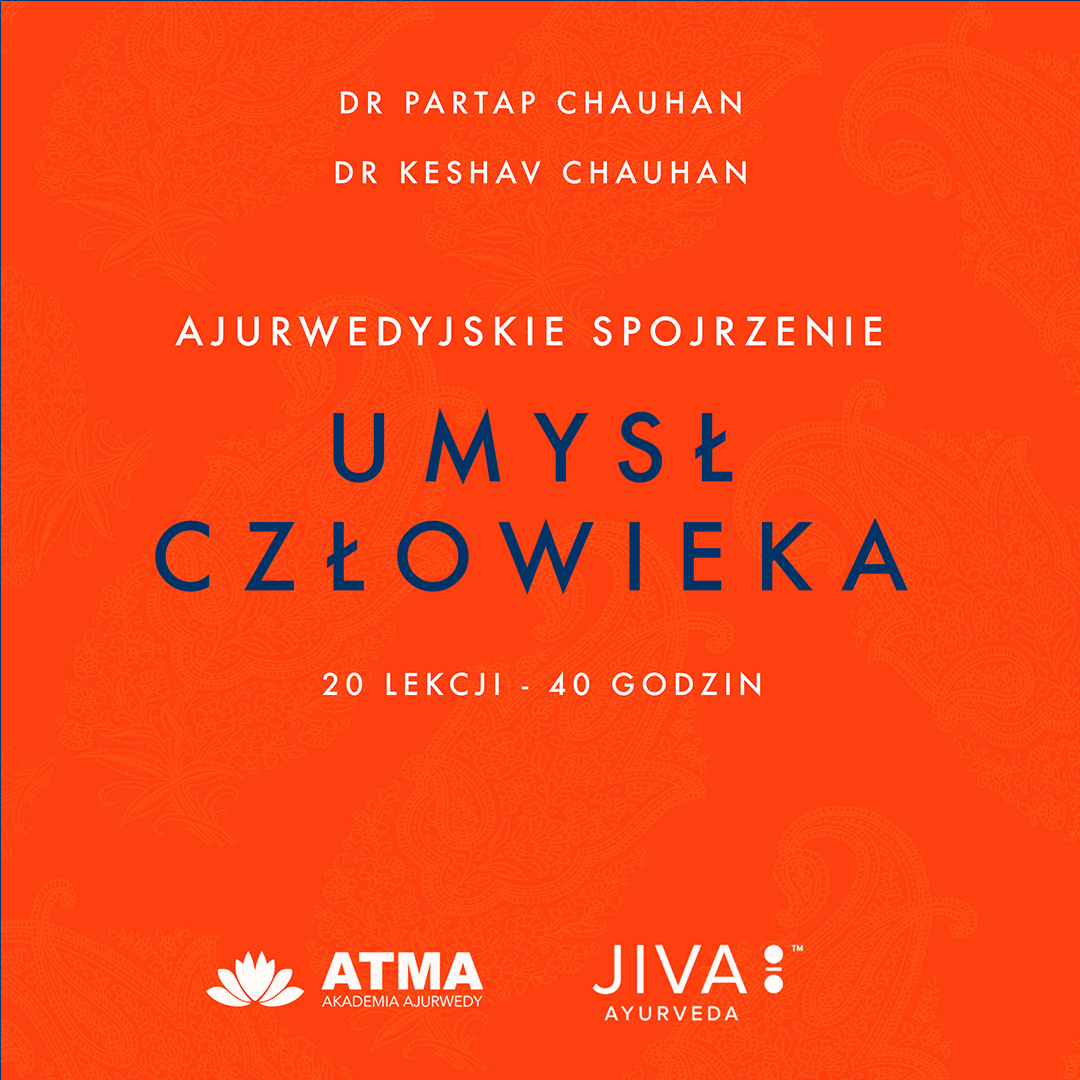 DR PARTAP CHAUHAN

DR KESHAV CHAUHAN

AJURWEDYJSKIE SPOJRZENIE

UMYSŁ
CZŁOWIEKA

20 LEKCJI - 40 GODZIN

ATMA
AKADEMIA AJURWEDY

JIVA™
AYURVEDA